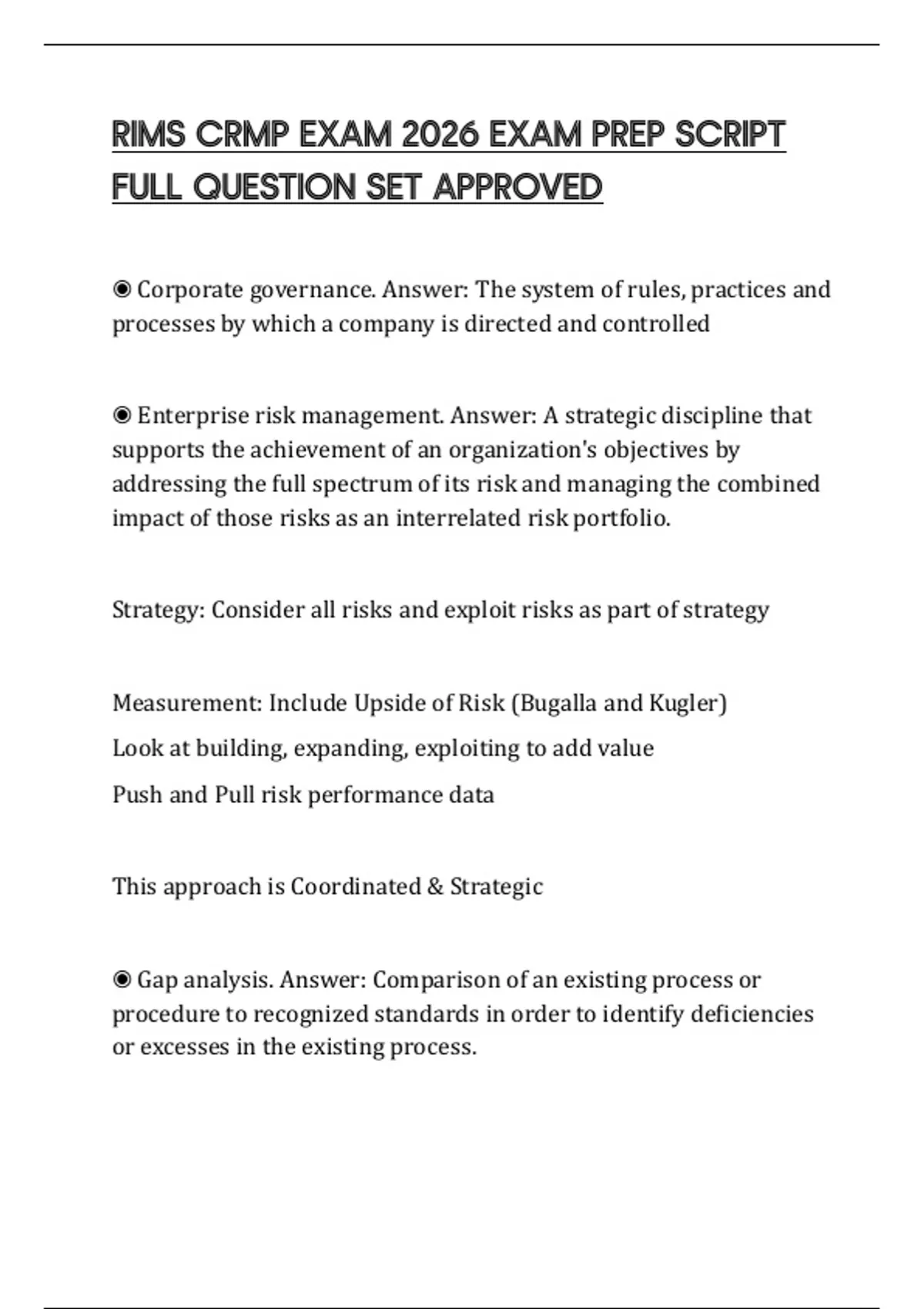 RIMS CRMP EXAM 2026 EXAM PREP SCRIPT FULL QUESTION SET APPROVED

◉ Corporate governance. Answer: The system of rules, practices and processes by which a company is directed and controlled

◉ Enterprise risk management. Answer: A strategic discipline that supports the achievement of an organization's objectives by addressing the full spectrum of its risk and managing the combined impact of those risks as an interrelated risk portfolio.

Strategy: Consider all risks and exploit risks as part of strategy

Measurement: Include Upside of Risk (Bugalla and Kugler)
Look at building, expanding, exploiting to add value
Push and Pull risk performance data

This approach is Coordinated & Strategic

◉ Gap analysis. Answer: Comparison of an existing process or procedure to recognized standards in order to identify deficiencies or excesses in the existing process.